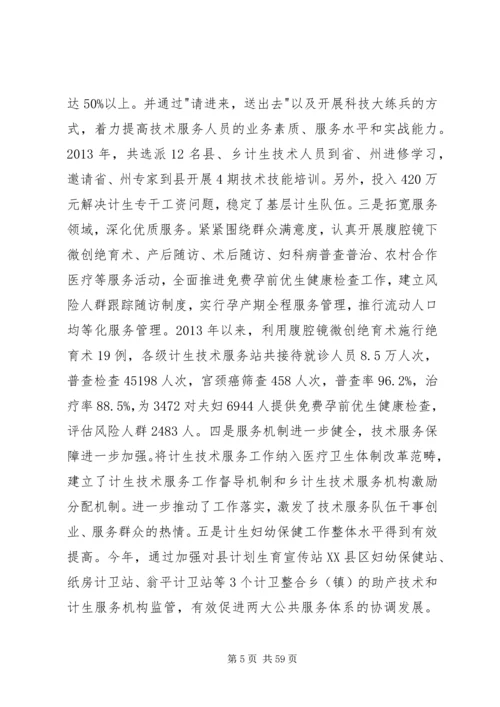 达 50%以上。并通过"请进来，送出去"以及开展科技大练兵的方式，着力提高技术服务人员的业务素质、服务水平和实战能力。2013 年，共选派 12 名县、乡计生技术人员到省、州进修学习，邀请省、州专家到县开展 4 期技术技能培训。另外，投入 420 万元解决计生专干工资问题，稳定了基层计生队伍。三是拓宽服务领域，深化优质服务。紧紧围绕群众满意度，认真开展腹腔镜下微创绝育术、产后随访、术后随访、妇科病普查普治、农村合作医疗等服务活动，全面推进免费孕前优生健康检查工作，建立风险人群跟踪随访制度，实行孕产期全程服务管理，推行流动人口均等化服务管理。2013 年以来，利用腹腔镜微创绝育术施行绝育术 19 例，各级计生技术服务站共接待就诊人员 8.5 万人次，普查检查 45198 人次，宫颈癌筛查 458 人次，普查率 96.2%，治疗率 88.5%，为 3472 对夫妇 6944 人提供免费孕前优生健康检查，评估风险人群 2483 人。四是服务机制进一步健全，技术服务保障进一步加强。将计生技术服务工作纳入医疗卫生体制改革范畴，建立了计生技术服务工作督导机制和乡计生技术服务机构激励分配机制。进一步推动了工作落实，激发了技术服务队伍干事创业、服务群众的热情。五是计生妇幼保健工作整体水平得到有效提高。今年，通过加强对县计划生育宣传站 XX 县区妇幼保健站、纸房计卫站、翁平计卫站等 3 个计卫整合乡（镇）的助产技术和计生服务机构监管，有效促进两大公共服务体系的协调发展。

第 5 页 共 59 页